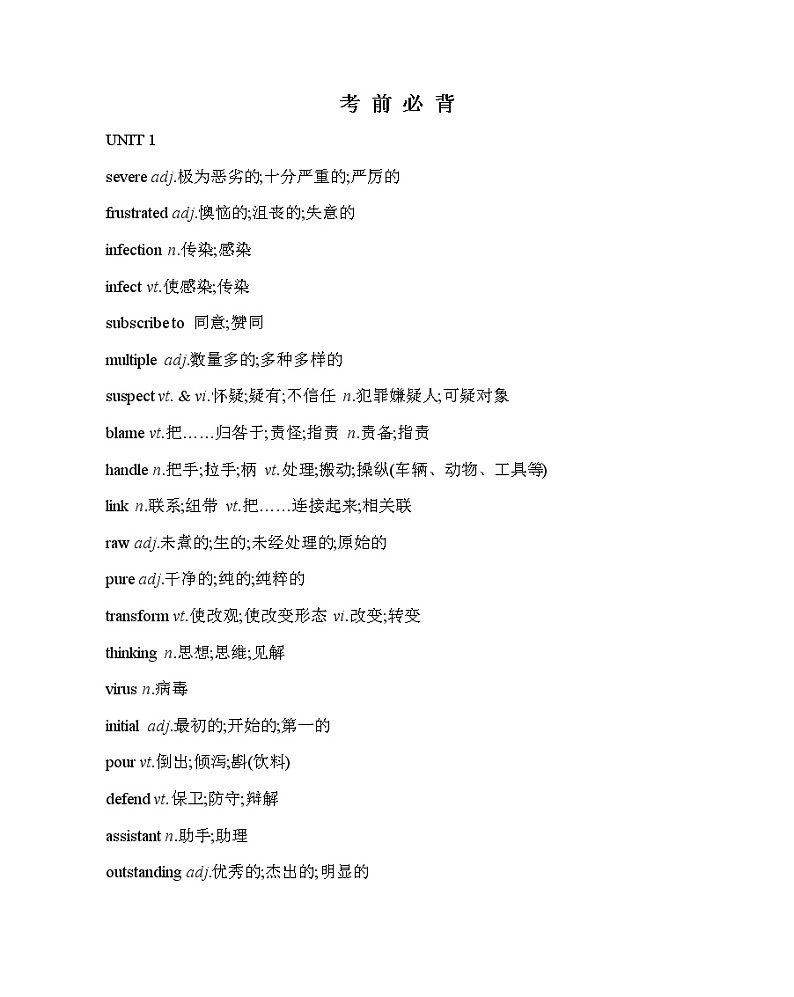 考 前 必 背

UNIT 1

severe adj.极为恶劣的;十分严重的;严厉的

frustrated adj.懊恼的;沮丧的;失意的

infection n.传染;感染

infect vt.使感染;传染

subscribe to 同意;赞同

multiple adj.数量多的;多种多样的

suspect vt. & vi.怀疑;疑有;不信任 n.犯罪嫌疑人;可疑对象

blame vt.把……归咎于;责怪;指责 n.责备;指责

handle n.把手;拉手;柄 vt.处理;搬动;操纵(车辆、动物、工具等)

link n.联系;纽带 vt.把……连接起来;相关联

raw adj.未煮的;生的;未经处理的;原始的

pure adj.干净的;纯的;纯粹的

transform vt.使改观;使改变形态 vi.改变;转变

thinking n.思想;思维;见解

virus n.病毒

initial adj.最初的;开始的;第一的

pour vt.倒出;倾泻;斟(饮料)

defend vt.保卫;防守;辩解

assistant n.助手;助理

outstanding adj.优秀的;杰出的;明显的